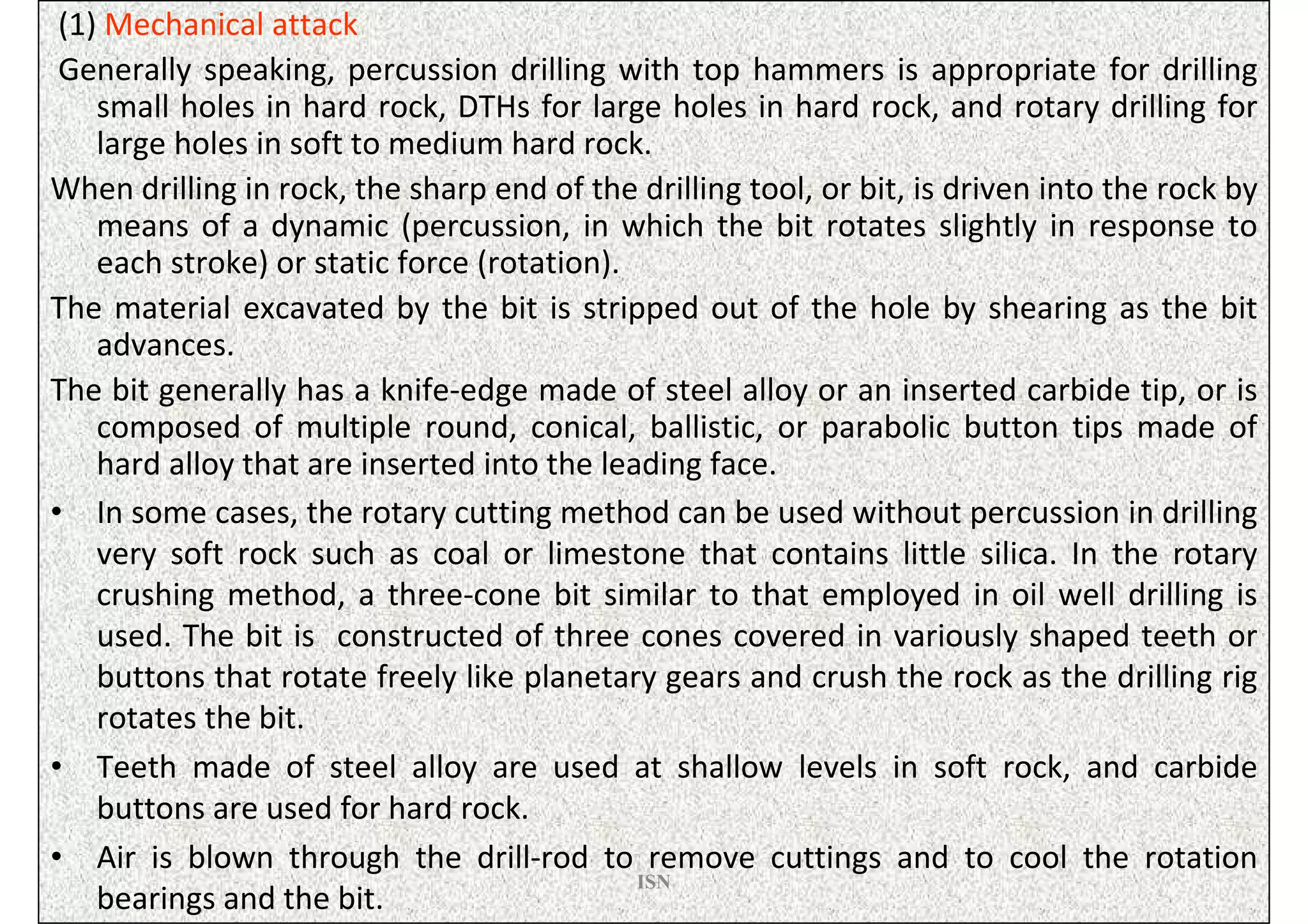 (1) Mechanical attack

Generally speaking, percussion drilling with top hammers is appropriate for drilling small holes in hard rock, DTHs for large holes in hard rock, and rotary drilling for large holes in soft to medium hard rock.

When drilling in rock, the sharp end of the drilling tool, or bit, is driven into the rock by means of a dynamic (percussion, in which the bit rotates slightly in response to each stroke) or static force (rotation).

The material excavated by the bit is stripped out of the hole by shearing as the bit advances.

The bit generally has a knife-edge made of steel alloy or an inserted carbide tip, or is composed of multiple round, conical, ballistic, or parabolic button tips made of hard alloy that are inserted into the leading face.

• In some cases, the rotary cutting method can be used without percussion in drilling very soft rock such as coal or limestone that contains little silica. In the rotary crushing method, a three-cone bit similar to that employed in oil well drilling is used. The bit is constructed of three cones covered in variously shaped teeth or buttons that rotate freely like planetary gears and crush the rock as the drilling rig rotates the bit.

• Teeth made of steel alloy are used at shallow levels in soft rock, and carbide buttons are used for hard rock.

• Air is blown through the drill-rod to remove cuttings and to cool the rotation bearings and the bit.

ISN